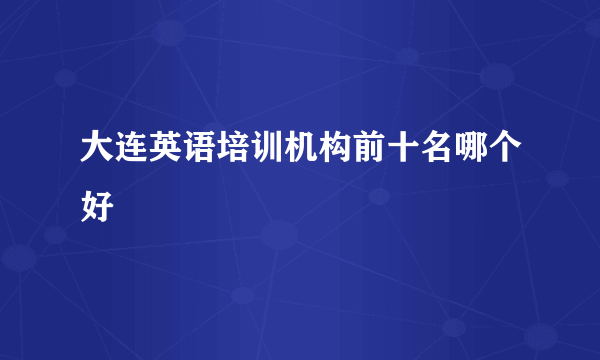 大连英语培训机构前十名哪个好